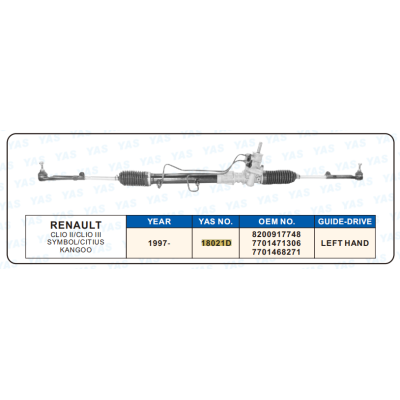 | RENAULT CLIO II/CLIO III SYMBOL/CITIUS KANGOO | YEAR | YAS NO. | OEM NO. | GUIDE-DRIVE |
|---|---|---|---|---|
| | 1997- | 18021D | 8200917748 7701471306 7701468271 | LEFT HAND |

YAS